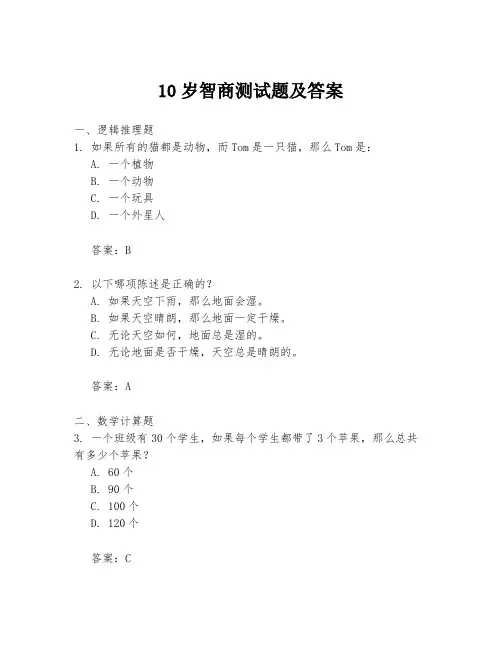 10 岁智商测试题及答案

一、逻辑推理题
1. 如果所有的猫都是动物，而 Tom 是一只猫，那么 Tom 是：
A. 一个植物
B. 一个动物
C. 一个玩具
D. 一个外星人

答案：B

2. 以下哪项陈述是正确的？
A. 如果天空下雨，那么地面会湿。
B. 如果天空晴朗，那么地面一定干燥。
C. 无论天空如何，地面总是湿的。
D. 无论地面是否干燥，天空总是晴朗的。

答案：A

二、数学计算题
3. 一个班级有 30 个学生，如果每个学生都带了 3 个苹果，那么总共有多少个苹果？
A. 60 个
B. 90 个
C. 100 个
D. 120 个

答案：C